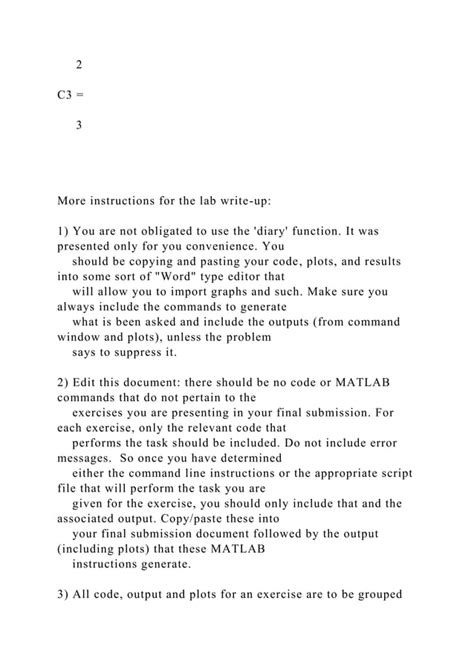 2

C3 =

3

More instructions for the lab write-up:

1) You are not obligated to use the 'diary' function. It was presented only for you convenience. You should be copying and pasting your code, plots, and results into some sort of "Word" type editor that will allow you to import graphs and such. Make sure you always include the commands to generate what is been asked and include the outputs (from command window and plots), unless the problem says to suppress it.

2) Edit this document: there should be no code or MATLAB commands that do not pertain to the exercises you are presenting in your final submission. For each exercise, only the relevant code that performs the task should be included. Do not include error messages. So once you have determined either the command line instructions or the appropriate script file that will perform the task you are given for the exercise, you should only include that and the associated output. Copy/paste these into your final submission document followed by the output (including plots) that these MATLAB instructions generate.

3) All code, output and plots for an exercise are to be grouped